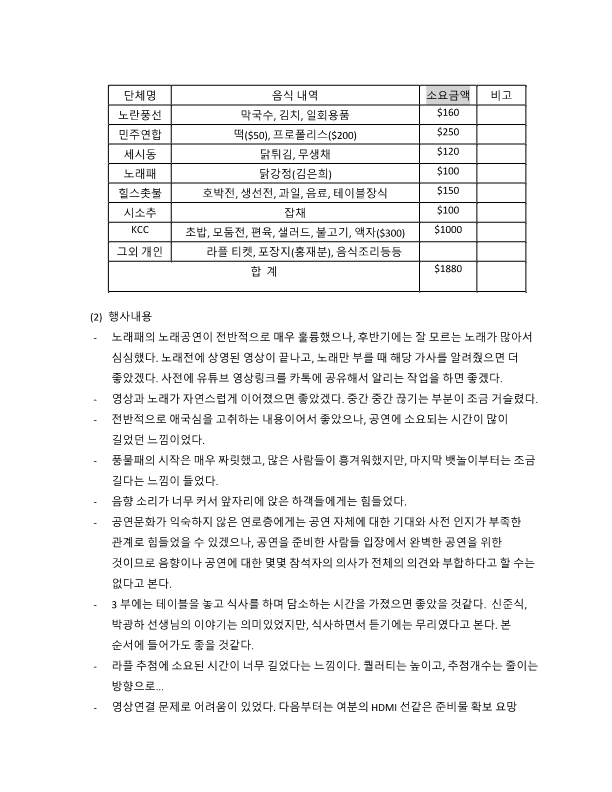 | 단체명 | 음식 내역 | 소요금액 | 비고 |
|---|---|---|---|
| 노란풍선 | 막국수, 김치, 일회용품 | $160 | |
| 민주연합 | 떡($50), 프로폴리스($200) | $250 | |
| 세시동 | 닭튀김, 무생채 | $120 | |
| 노래패 | 닭강정(김은희) | $100 | |
| 힐스촛불 | 호박전, 생선전, 과일, 음료, 테이블장식 | $150 | |
| 시소추 | 잡채 | $100 | |
| KCC | 초밥, 모둠전, 편육, 샐러드, 불고기, 액자($300) | $1000 | |
| 그외 개인 | 라플 티켓, 포장지(홍재분), 음식조리등등 | | |
| 합 계 | | $1880 | |

(2) 행사내용

- 노래패의 노래공연이 전반적으로 매우 훌륭했으나, 후반기에는 잘 모르는 노래가 많아서 심심했다. 노래전에 상영된 영상이 끝나고, 노래만 부를 때 해당 가사를 알려줬으면 더 좋았겠다. 사전에 유튜브 영상링크를 카톡에 공유해서 알리는 작업을 하면 좋겠다.
- 영상과 노래가 자연스럽게 이어졌으면 좋았겠다. 중간 중간 끊기는 부분이 조금 거슬렸다.
- 전반적으로 애국심을 고취하는 내용이어서 좋았으나, 공연에 소요되는 시간이 많이 길었던 느낌이었다.
- 풍물패의 시작은 매우 짜릿했고, 많은 사람들이 흥겨워했지만, 마지막 뱃놀이부터는 조금 길다는 느낌이 들었다.
- 음향 소리가 너무 커서 앞자리에 앉은 하객들에게는 힘들었다.
- 공연문화가 익숙하지 않은 연로층에게는 공연 자체에 대한 기대와 사전 인지가 부족한 관계로 힘들었을 수 있겠으나, 공연을 준비한 사람들 입장에서 완벽한 공연을 위한 것이므로 음향이나 공연에 대한 몇몇 참석자의 의사가 전체의 의견와 부합하다고 할 수는 없다고 본다.
- 3 부에는 테이블을 놓고 식사를 하며 담소하는 시간을 가졌으면 좋았을 것같다. 신준식, 박광하 선생님의 이야기는 의미있었지만, 식사하면서 듣기에는 무리였다고 본다. 본 순서에 들어가도 좋을 것같다.
- 라플 추첨에 소요된 시간이 너무 길었다는 느낌이다. 퀄러티는 높이고, 추첨개수는 줄이는 방향으로…
- 영상연결 문제로 어려움이 있었다. 다음부터는 여분의 HDMI 선같은 준비물 확보 요망